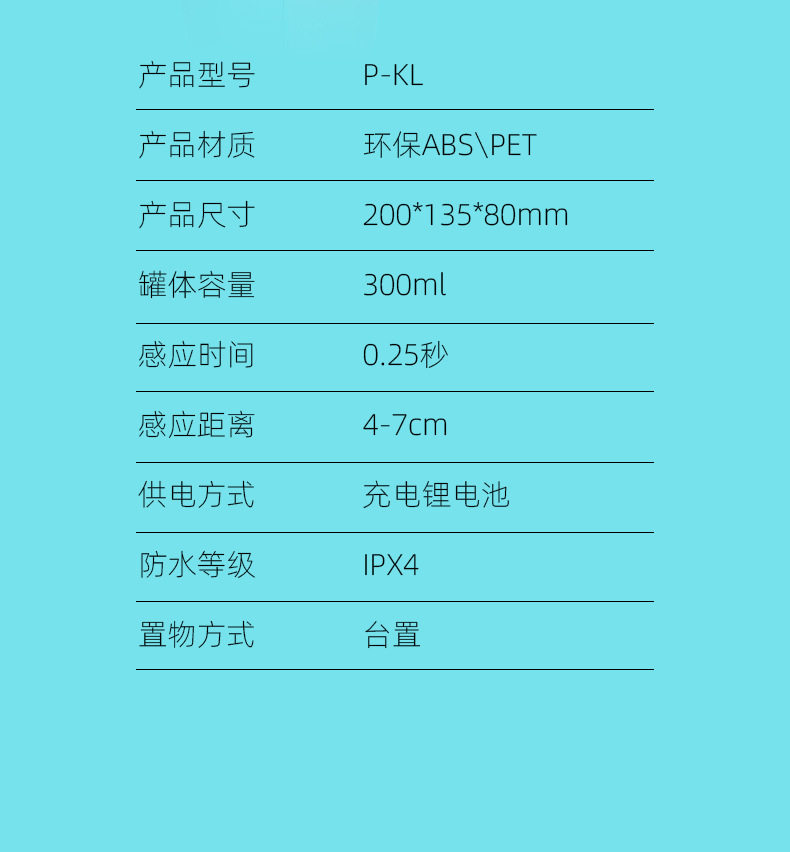 产品型号 P-KL

产品材质 环保ABS\PET

产品尺寸 200*135*80mm

罐体容量 300ml

感应时间 0.25秒

感应距离 4-7cm

供电方式 充电锂电池

防水等级 IPX4

置物方式 台置